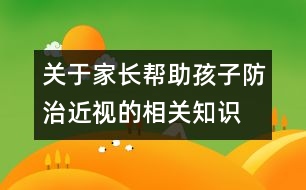 关于家长帮助孩子防治近视的相关知识